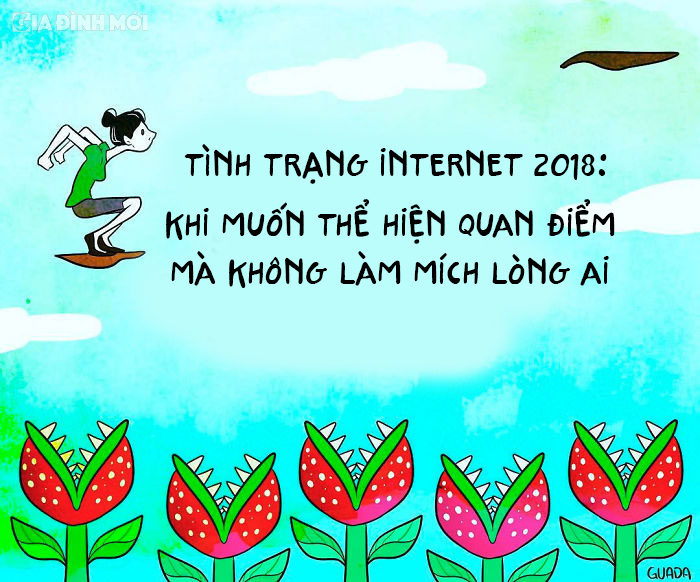 GIA ĐÌNH MỚI

TÌNH TRẠNG INTERNET 2018:
KHI MUỐN THỂ HIỆN QUAN ĐIỂM MÀ KHÔNG LÀM MÍCH LÒNG AI

GUADA